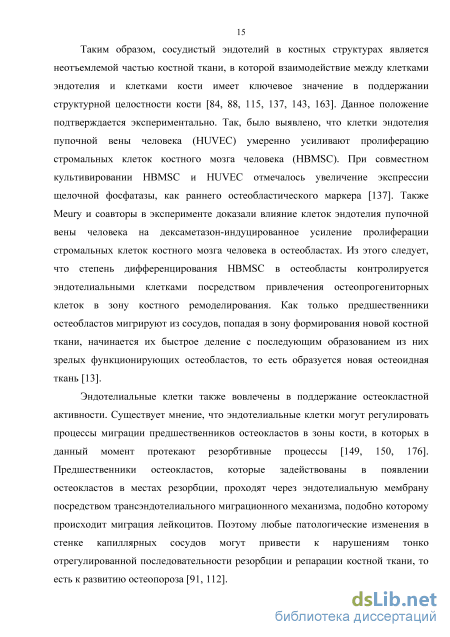 15

Таким образом, сосудистый эндотелий в костных структурах является неотъемлемой частью костной ткани, в которой взаимодействие между клетками эндотелия и клетками кости имеет ключевое значение в поддержании структурной целостности кости [84, 88, 115, 137, 143, 163]. Данное положение подтверждается экспериментально. Так, было выявлено, что клетки эндотелия пупочной вены человека (HUVEC) умеренно усиливают пролиферацию стромальных клеток костного мозга человека (HBMSC). При совместном культивировании HBMSC и HUVEC отмечалось увеличение экспрессии щелочной фосфатазы, как раннего остеобластического маркера [137]. Также Meury и соавторы в эксперименте доказали влияние клеток эндотелия пупочной вены человека на дексаметазон-индуцированное усиление пролиферации стромальных клеток костного мозга человека в остеобластах. Из этого следует, что степень дифференцирования HBMSC в остеобласты контролируется эндотелиальными клетками посредством привлечения остеопрогениторных клеток в зону костного ремоделирования. Как только предшественники остеобластов мигрируют из сосудов, попадая в зону формирования новой костной ткани, начинается их быстрое деление с последующим образованием из них зрелых функционирующих остеобластов, то есть образуется новая остеоидная ткань [13].

Эндотелиальные клетки также вовлечены в поддержание остеокластной активности. Существует мнение, что эндотелиальные клетки могут регулировать процессы миграции предшественников остеокластов в зоны кости, в которых в данный момент протекают резорбтивные процессы [149, 150, 176]. Предшественники остеокластов, которые задействованы в появлении остеокластов в местах резорбции, проходят через эндотелиальную мембрану посредством трансэндотелиального миграционного механизма, подобно которому происходит миграция лейкоцитов. Поэтому любые патологические изменения в стенке капиллярных сосудов могут привести к нарушениям тонко отрегулированной последовательности резорбции и репарации костной ткани, то есть к развитию остеопороза [91, 112].

dsLib.net
библиотека диссертаций